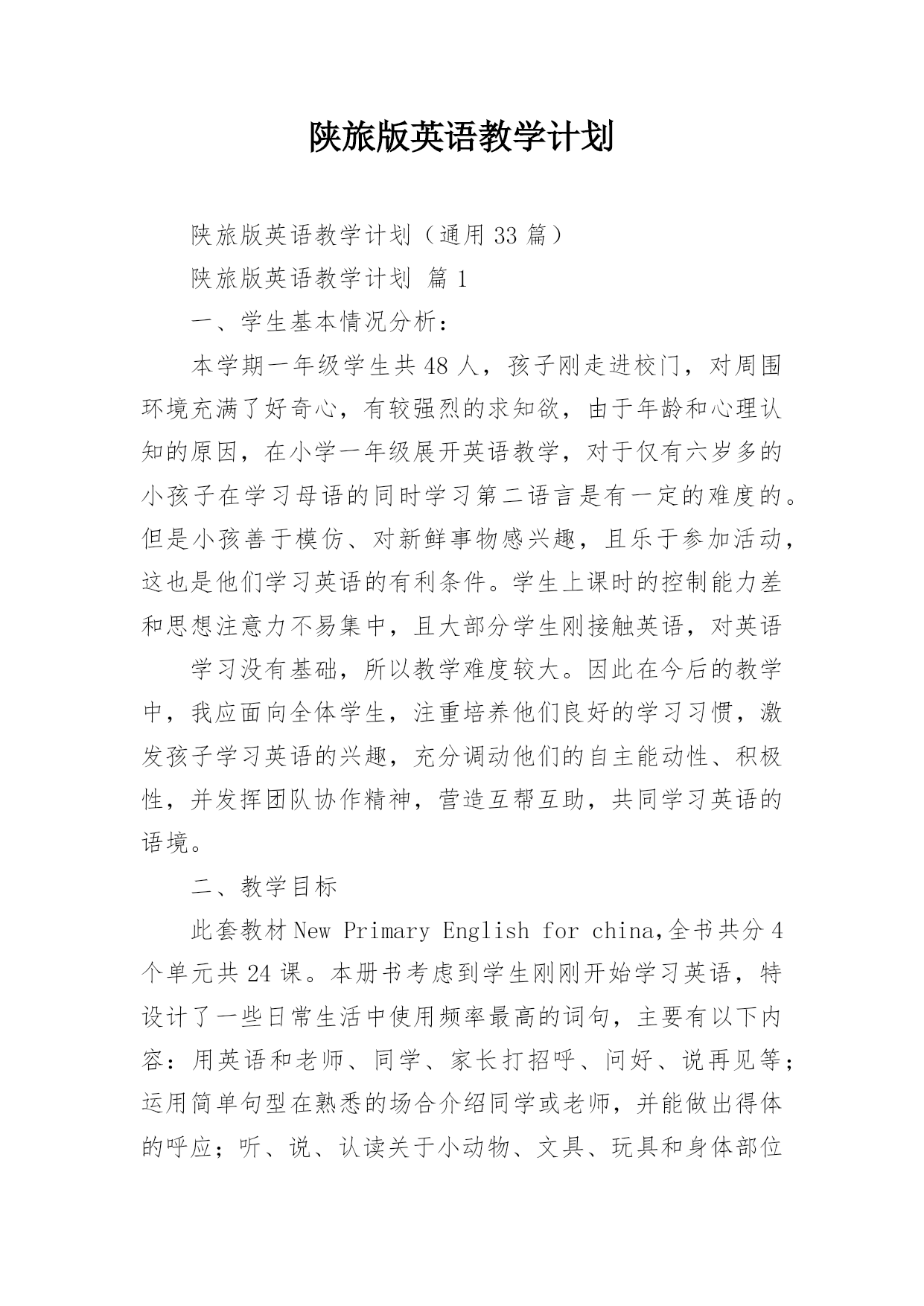 陕旅版英语教学计划

陕旅版英语教学计划（通用 33 篇）

陕旅版英语教学计划 篇 1

一、学生基本情况分析：

本学期一年级学生共 48 人，孩子刚走进校门，对周围环境充满了好奇心，有较强烈的求知欲，由于年龄和心理认知的原因，在小学一年级展开英语教学，对于仅有六岁多的小孩子在学习母语的同时学习第二语言是有一定的难度的。但是小孩善于模仿、对新鲜事物感兴趣，且乐于参加活动，这也是他们学习英语的有利条件。学生上课时的控制能力差和思想注意力不易集中，且大部分学生刚接触英语，对英语

学习没有基础，所以教学难度较大。因此在今后的教学中，我应面向全体学生，注重培养他们良好的学习习惯，激发孩子学习英语的兴趣，充分调动他们的自主能动性、积极性，并发挥团队协作精神，营造互帮互助，共同学习英语的语境。

二、教学目标

此套教材 New Primary English for china,全书共分 4 个单元共 24 课。本册书考虑到学生刚刚开始学习英语，特设计了一些日常生活中使用频率最高的词句，主要有以下内容：用英语和老师、同学、家长打招呼、问好、说再见等；运用简单句型在熟悉的场合介绍同学或老师，并能做出得体的呼应；听、说、认读关于小动物、文具、玩具和身体部位